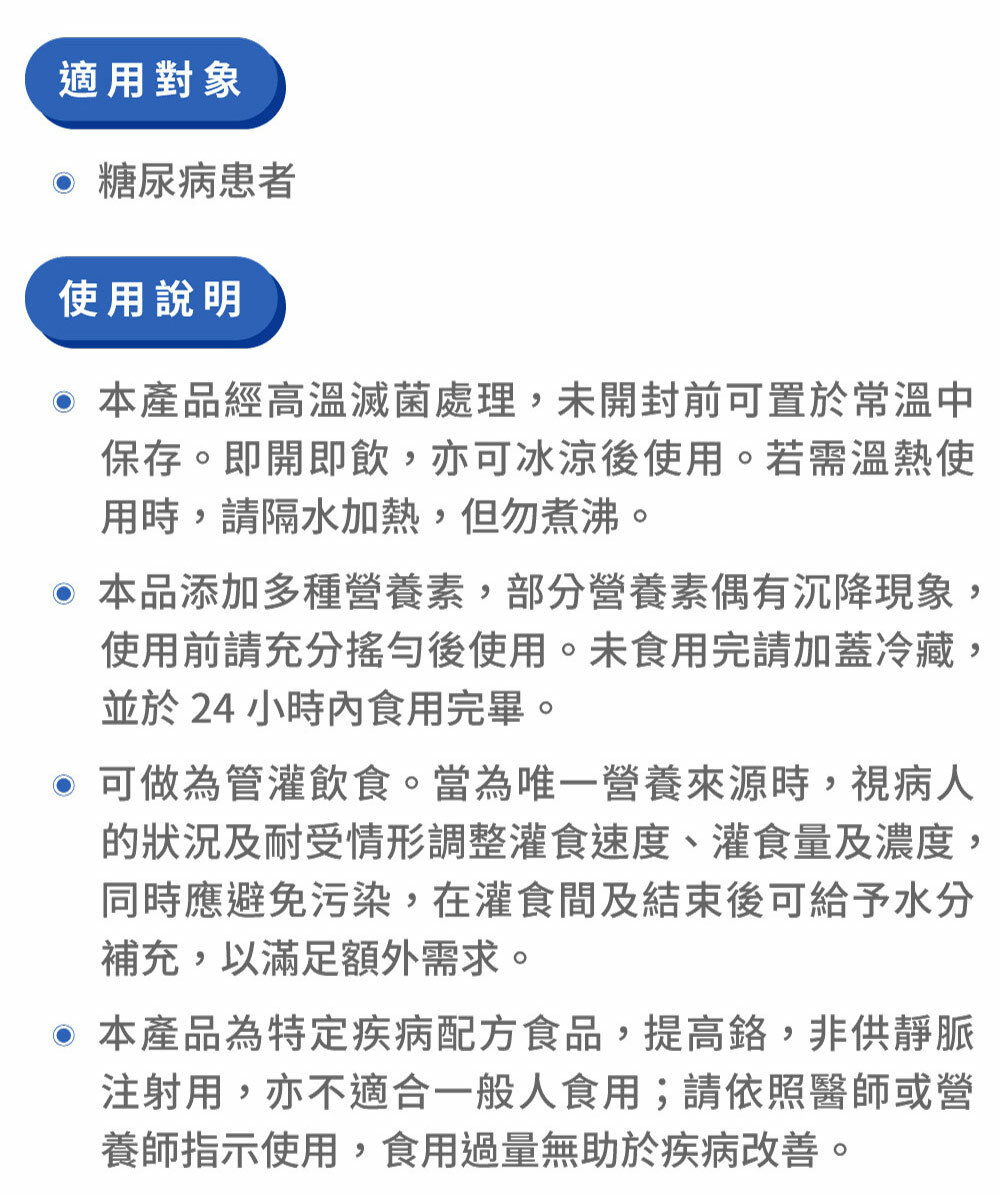 適用對象

糖尿病患者

使用說明

本產品經高溫滅菌處理，未開封前可置於常溫中保存。即開即飲，亦可冰涼後使用。若需溫熱使用時，請隔水加熱，但勿煮沸。

本品添加多種營養素，部分營養素偶有沉降現象，使用前請充分搖勻後使用。未食用完請加蓋冷藏，並於 24 小時內食用完畢。

可做為管灌飲食。當為唯一營養來源時，視病人的狀況及耐受情形調整灌食速度、灌食量及濃度，同時應避免污染，在灌食間及結束後可給予水分補充，以滿足額外需求。

本產品為特定疾病配方食品，提高鉻，非供靜脈注射用，亦不適合一般人食用；請依照醫師或營養師指示使用，食用過量無助於疾病改善。